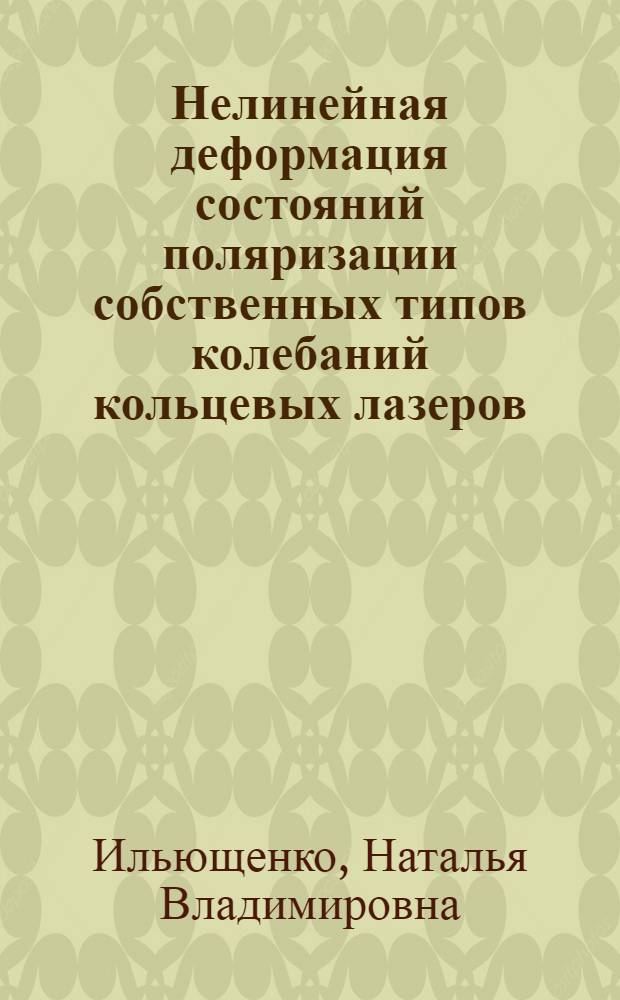 Нелинейная деформация состояний поляризации собственных типов колебаний кольцевых лазеров

Ильющенко, Наталья Владимировна